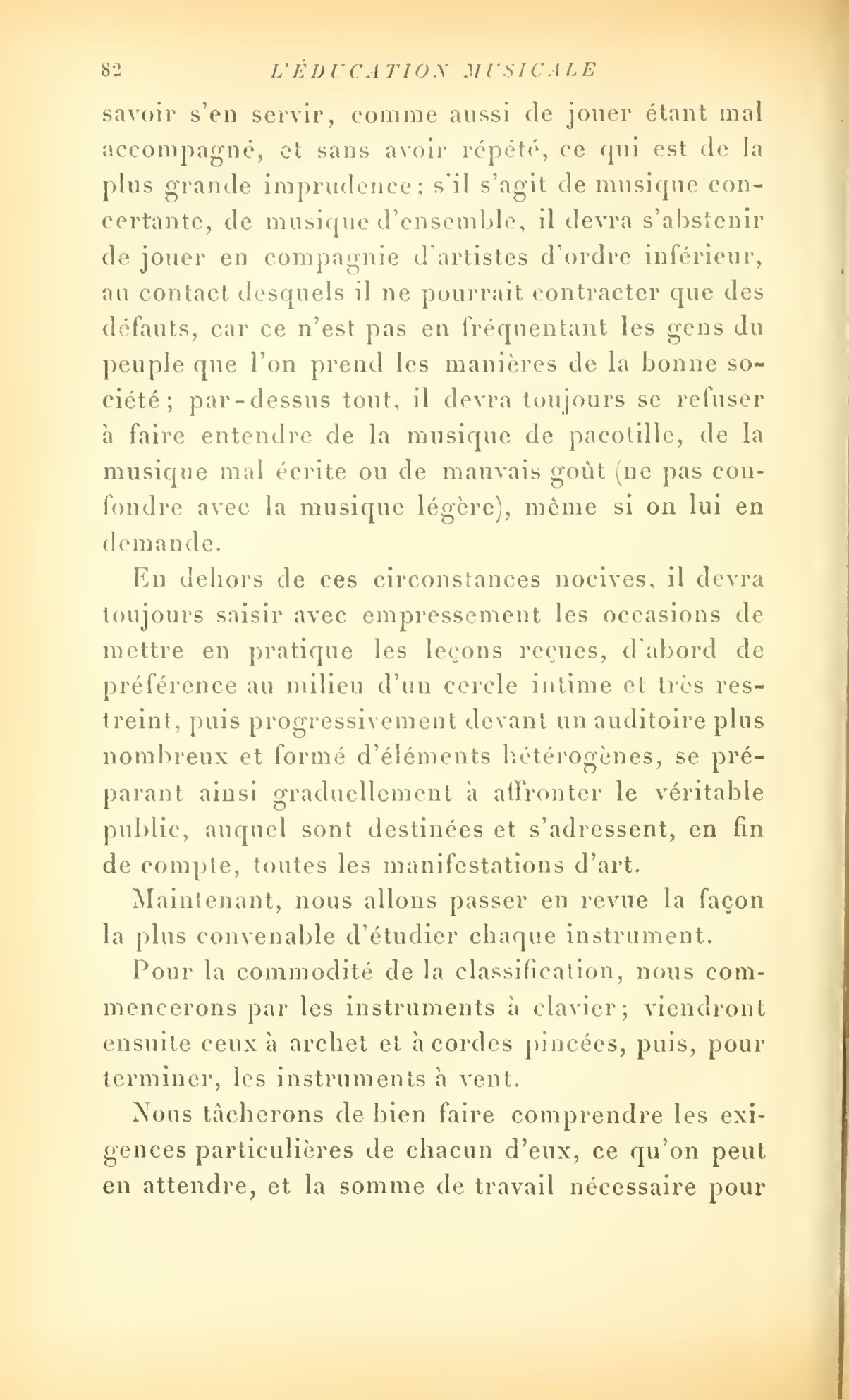 82 L'ÉDUCATION MUSICALE

savoir s'en servir, comme aussi de jouer étant mal accompagné, et sans avoir répété, ce qui est de la plus grande imprudence; s'il s'agit de musique concertante, de musique d'ensemble, il devra s'abstenir de jouer en compagnie d'artistes d'ordre inférieur, au contact desquels il ne pourrait contracter que des défauts, car ce n'est pas en fréquentant les gens du peuple que l'on prend les manières de la bonne société; par-dessus tout, il devra toujours se refuser à faire entendre de la musique de pacotille, de la musique mal écrite ou de mauvais goût (ne pas confondre avec la musique légère), même si on lui en demande.

En dehors de ces circonstances nocives, il devra toujours saisir avec empressement les occasions de mettre en pratique les leçons reçues, d'abord de préférence au milieu d'un cercle intime et très restreint, puis progressivement devant un auditoire plus nombreux et formé d'éléments hétérogènes, se préparant ainsi graduellement à affronter le véritable public, auquel sont destinées et s'adressent, en fin de compte, toutes les manifestations d'art.

Maintenant, nous allons passer en revue la façon la plus convenable d'étudier chaque instrument.

Pour la commodité de la classification, nous commencerons par les instruments à clavier; viendront ensuite ceux à archet et à cordes pincées, puis, pour terminer, les instruments à vent.

Nous tâcherons de bien faire comprendre les exigences particulières de chacun d'eux, ce qu'on peut en attendre, et la somme de travail nécessaire pour